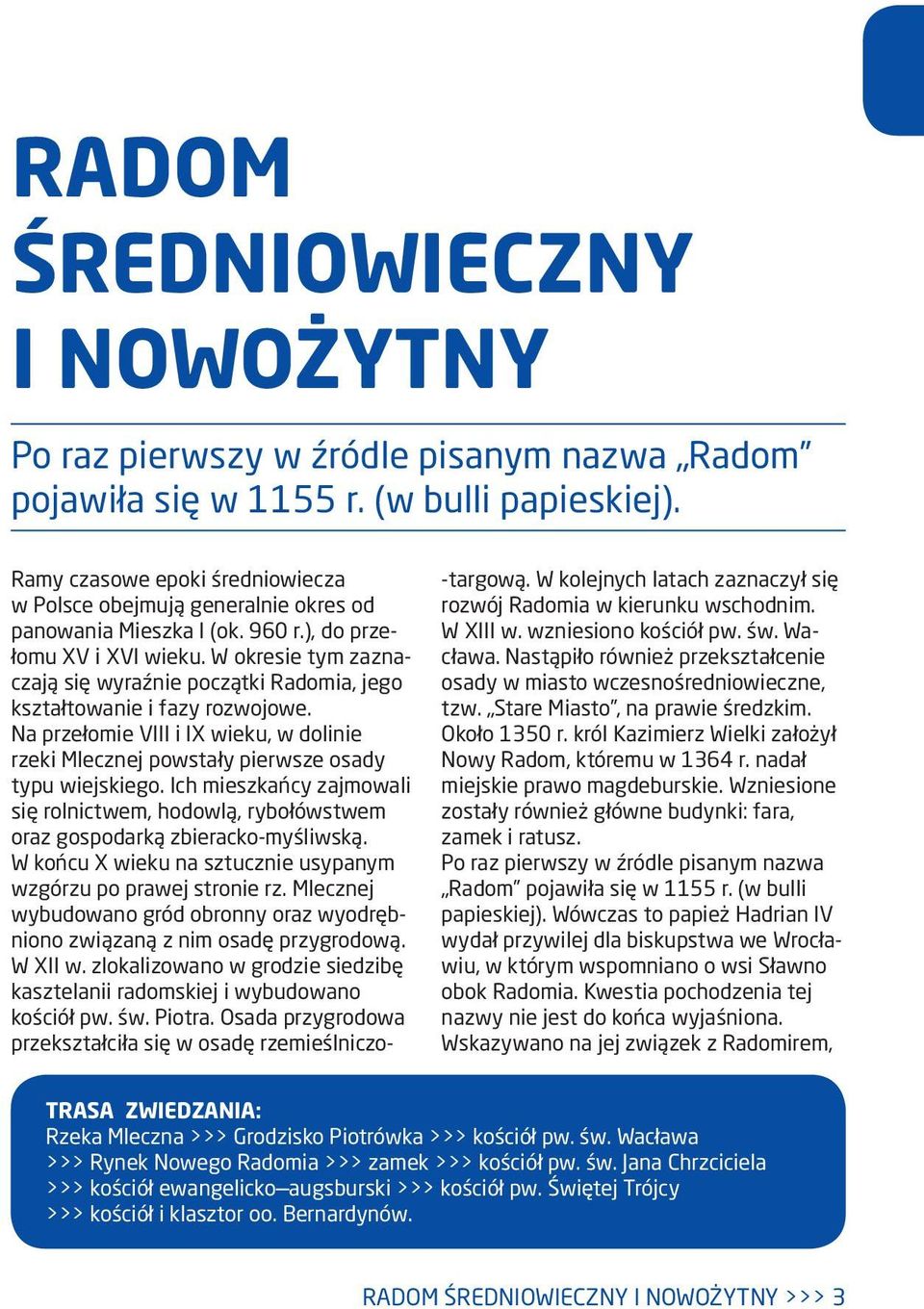 RADOM ŚREDNIOWIECZNY I NOWOŻYTNY

Po raz pierwszy w źródle pisanym nazwa „Radom” pojawiła się w 1155 r. (w bulli papieskiej).

Ramy czasowe epoki średniowiecza w Polsce obejmują generalnie okres od panowania Mieszka I (ok. 960 r.), do przełomu XV i XVI wieku. W okresie tym zaznaczają się wyraźnie początki Radomia, jego kształtowanie i fazy rozwojowe.
Na przełomie VIII i IX wieku, w dolinie rzeki Mlecznej powstały pierwsze osady typu wiejskiego. Ich mieszkańcy zajmowali się rolnictwem, hodowlą, rybołówstwem oraz gospodarką zbieracko-myśliwską.
W końcu X wieku na sztucznie usypanym wzgórzu po prawej stronie rz. Mlecznej wybudowano gród obronny oraz wyodrębniono związaną z nim osadę przygrodową.
W XII w. zlokalizowano w grodzie siedzibę kasztelanii radomskiej i wybudowano kościół pw. św. Piotra. Osada przygrodowa przekształciła się w osadę rzemieślniczo-targową. W kolejnych latach zaznaczył się rozwój Radomia w kierunku wschodnim.
W XIII w. wzniesiono kościół pw. św. Wacława. Nastąpiło również przekształcenie osady w miasto wczesnośredniowieczne, tzw. „Stare Miasto”, na prawie średzkim.
Około 1350 r. król Kazimierz Wielki założył Nowy Radom, któremu w 1364 r. nadał miejskie prawo magdeburskie. Wzniesione zostały również główne budynki: fara, zamek i ratusz.
Po raz pierwszy w źródle pisanym nazwa „Radom” pojawiła się w 1155 r. (w bulli papieskiej). Wówczas to papież Hadrian IV wydał przywilej dla biskupstwa we Wrocławiu, w którym wspomniano o wsi Sławno obok Radomia. Kwestia pochodzenia tej nazwy nie jest do końca wyjaśniona. Wskazywano na jej związek z Radomirem,

TRASA ZWIEDZANIA:
Rzeka Mleczna >>> Grodzisko Piotrówka >>> kościół pw. św. Wacława >>> Rynek Nowego Radomia >>> zamek >>> kościół pw. św. Jana Chrzciciela >>> kościół ewangelicko–augsburski >>> kościół pw. Świętej Trójcy >>> kościół i klasztor oo. Bernardynów.

RADOM ŚREDNIOWIECZNY I NOWOŻYTNY >>> 3